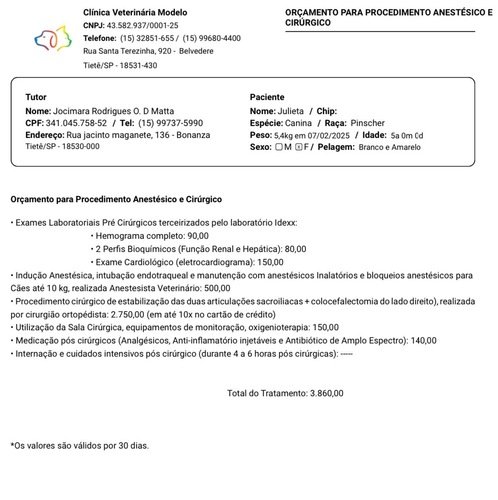 Clínica Veterinária Modelo
CNPJ: 43.582.937/0001-25
Telefone: (15) 32851-655 / (15) 99680-4400
Rua Santa Terezinha, 920 - Belvedere
Tietê/SP - 18531-430

ORÇAMENTO PARA PROCEDIMENTO ANESTÉSICO E CIRÚRGICO

Tutor
Nome: Jocimara Rodrigues O. D Matta
CPF: 341.045.758-52 / Tel: (15) 99737-5990
Endereço: Rua jacinto maganete, 136 - Bonanza
Tietê/SP - 18530-000

Paciente
Nome: Julieta / Chip:
Espécie: Canina / Raça: Pinscher
Peso: 5,4kg em 07/02/2025 / Idade: 5a 0m 0d
Sexo: ☐M ☒F / Pelagem: Branco e Amarelo

Orçamento para Procedimento Anestésico e Cirúrgico

• Exames Laboratoriais Pré Cirúrgicos terceirizados pelo laboratório Idexx:
• Hemograma completo: 90,00
• 2 Perfis Bioquímicos (Função Renal e Hepática): 80,00
• Exame Cardiológico (eletrocardiograma): 150,00
• Indução Anestésica, intubação endotraqueal e manutenção com anestésicos Inalatórios e bloqueios anestésicos para Cães até 10 kg, realizada Anestesista Veterinário: 500,00
• Procedimento cirúrgico de estabilização das duas articulações sacroiliacas + colocefalectomia do lado direito), realizada por cirurgião ortopédista: 2.750,00 (em até 10x no cartão de crédito)
• Utilização da Sala Cirúrgica, equipamentos de monitoração, oxigenioterapia: 150,00
• Medicação pós cirúrgicos (Analgésicos, Anti-inflamatório injetáveis e Antibiótico de Amplo Espectro): 140,00
• Internação e cuidados intensivos pós cirúrgico (durante 4 a 6 horas pós cirúrgicas): -----

Total do Tratamento: 3.860,00

*Os valores são válidos por 30 dias.